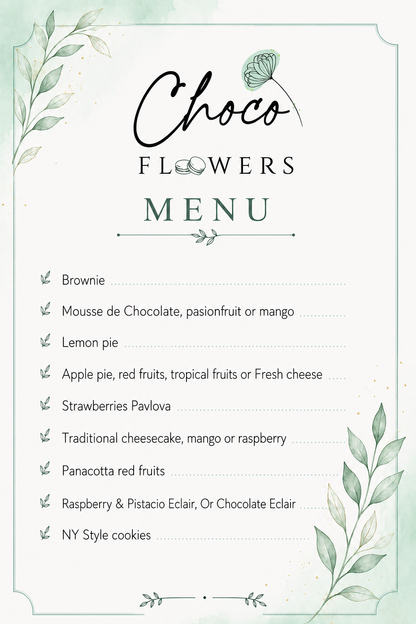 Choco
FLOWERS
MENU

Brownie

Mousse de Chocolate, pasionfruit or mango

Lemon pie

Apple pie, red fruits, tropical fruits or Fresh cheese

Strawberries Pavlova

Traditional cheesecake, mango or raspberry

Panacotta red fruits

Raspberry & Pistacio Eclair, Or Chocolate Eclair

NY Style cookies